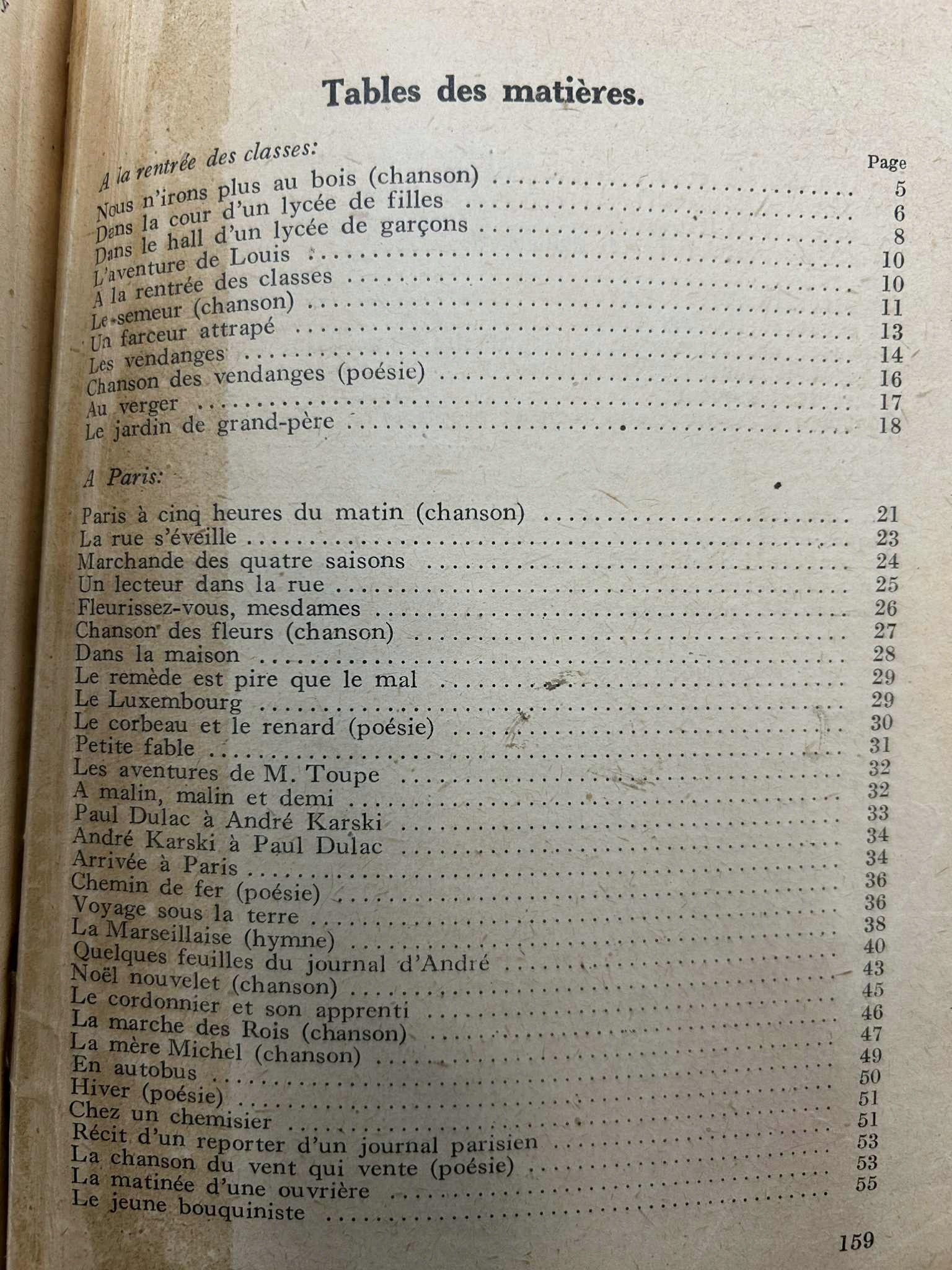 Tables des matières.

A la rentrée des classes:

Page

Nous n'irons plus au bois (chanson) 5
Dans la cour d'un lycée de filles 6
Dans le hall d'un lycée de garçons 8
L'aventure de Louis 10
A la rentrée des classes 10
Le semeur (chanson) 11
Un farceur attrapé 13
Les vendanges 14
Chanson des vendanges (poésie) 16
Au verger 17
Le jardin de grand-père 18

A Paris:

Paris à cinq heures du matin (chanson) 21
La rue s'éveille 23
Marchande des quatre saisons 24
Un lecteur dans la rue 25
Fleurissez-vous, mesdames 26
Chanson des fleurs (chanson) 27
Dans la maison 28
Le remède est pire que le mal 29
Le Luxembourg 29
Le corbeau et le renard (poésie) 30
Petite fable 31
Les aventures de M. Toupe 32
A malin, malin et demi 32
Paul Dulac à André Karski 33
André Karski à Paul Dulac 34
Arrivée à Paris 34
Chemin de fer (poésie) 36
Voyage sous la terre 36
La Marseillaise (hymne) 38
Quelques feuilles du journal d'André 40
Noël nouvelet (chanson) 43
Le cordonnier et son apprenti 45
La marche des Rois (chanson) 46
La mère Michel (chanson) 47
En autobus 49
Hiver (poésie) 50
Chez un chemisier 51
Récit d'un reporter d'un journal parisien 51
La chanson du vent qui vente (poésie) 53
La matinée d'une ouvrière 53
Le jeune bouquiniste 55

159